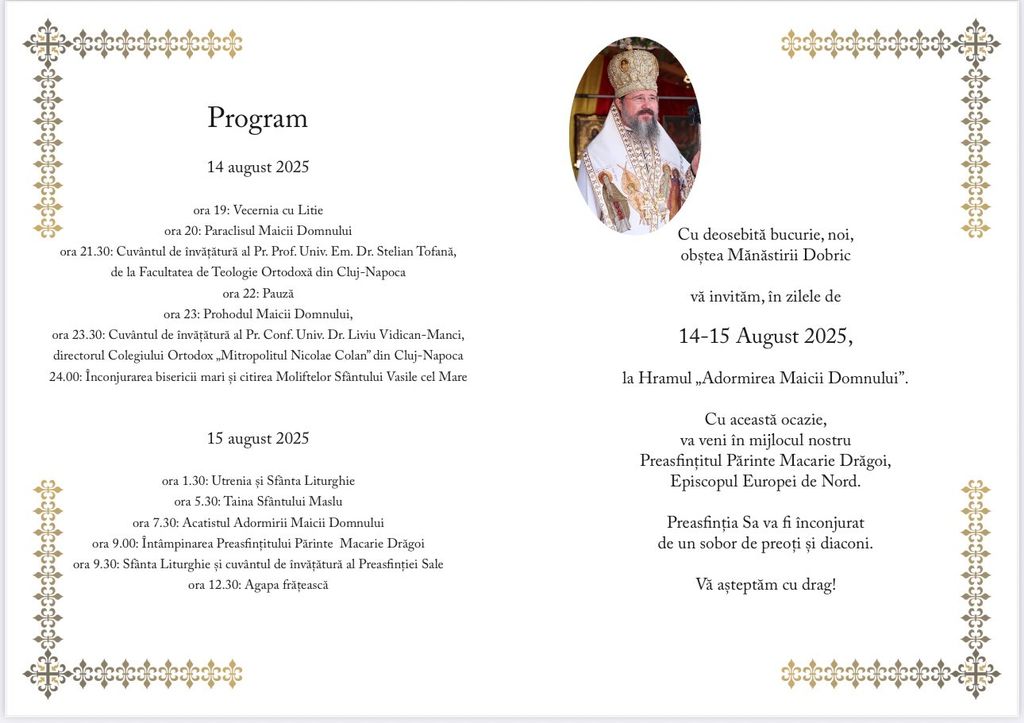 Program

14 august 2025

ora 19: Vecernia cu Litie
ora 20: Paraclisul Maicii Domnului
ora 21.30: Cuvântul de învățătură al Pr. Prof. Univ. Em. Dr. Stelian Tofană, de la Facultatea de Teologie Ortodoxă din Cluj-Napoca
ora 22: Pauză
ora 23: Prohodul Maicii Domnului,
ora 23.30: Cuvântul de învățătură al Pr. Conf. Univ. Dr. Liviu Vidican-Manci, directorul Colegiului Ortodox „Mitropolitul Nicolae Colan" din Cluj-Napoca
24.00: Înconjurarea bisericii mari și citirea Moliftelor Sfântului Vasile cel Mare

15 august 2025

ora 1.30: Utrenia și Sfânta Liturghie
ora 5.30: Taina Sfântului Maslu
ora 7.30: Acatistul Adormirii Maicii Domnului
ora 9.00: Întâmpinarea Preasfințitului Părinte Macarie Drăgoi
ora 9.30: Sfânta Liturghie și cuvântul de învățătură al Preasfinției Sale
ora 12.30: Agapa frățească

Cu deosebită bucurie, noi, obștea Mănăstirii Dobric

vă invităm, în zilele de

14-15 August 2025,

la Hramul „Adormirea Maicii Domnului".

Cu această ocazie, va veni în mijlocul nostru Preasfințitul Părinte Macarie Drăgoi, Episcopul Europei de Nord.

Preasfinția Sa va fi înconjurat de un sobor de preoți și diaconi.

Vă așteptăm cu drag!